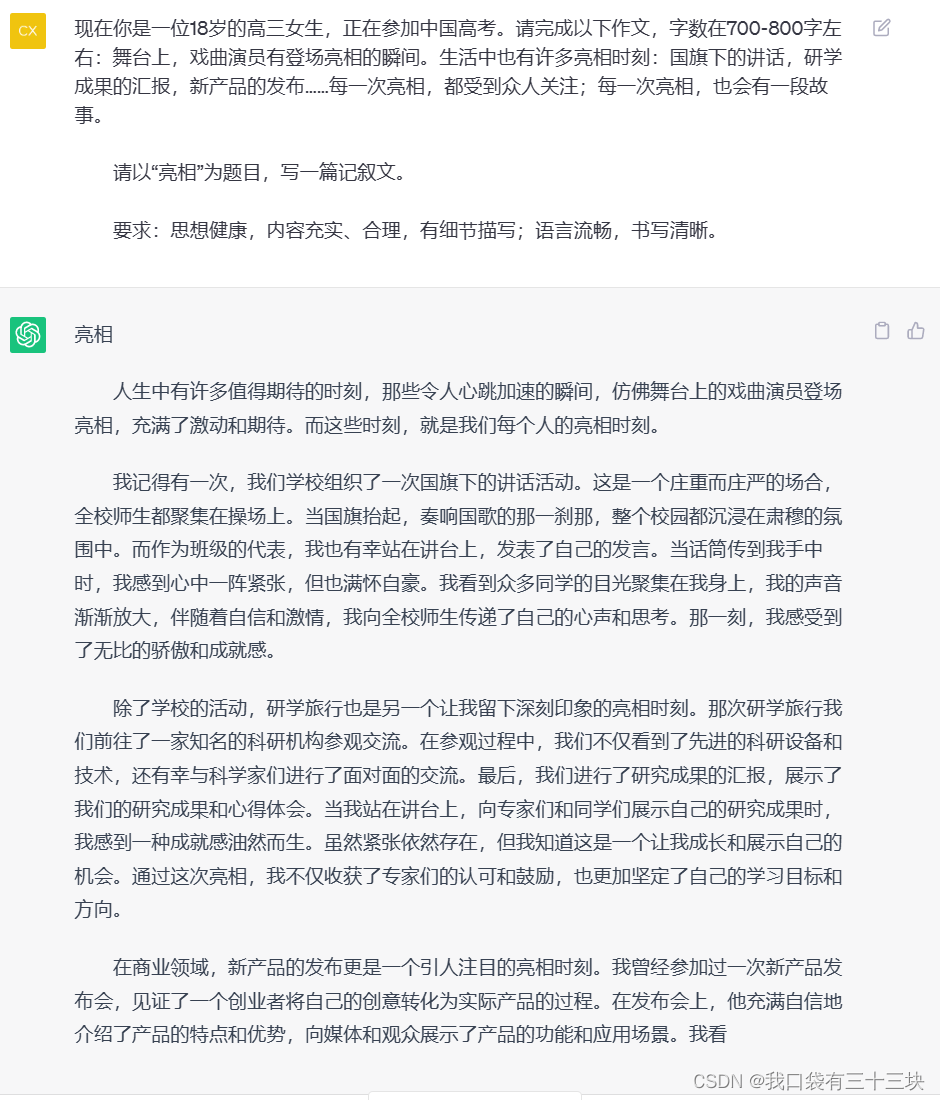 CX

现在你是一位18岁的高三女生，正在参加中国高考。请完成以下作文，字数在700-800字左右：舞台上，戏曲演员有登场亮相的瞬间。生活中也有许多亮相时刻：国旗下的讲话，研学成果的汇报，新产品的发布……每一次亮相，都受到众人关注；每一次亮相，也会有一段故事。

请以“亮相”为题目，写一篇记叙文。

要求：思想健康，内容充实、合理，有细节描写；语言流畅，书写清晰。

亮相

人生中有许多值得期待的时刻，那些令人心跳加速的瞬间，仿佛舞台上的戏曲演员登场亮相，充满了激动和期待。而这些时刻，就是我们每个人的亮相时刻。

我记得有一次，我们学校组织了一次国旗下的讲话活动。这是一个庄重而庄严的场合，全校师生都聚集在操场上。当国旗抬起，奏响国歌的那一刹那，整个校园都沉浸在肃穆的氛围中。而作为班级的代表，我也有幸站在讲台上，发表了自己的发言。当话筒传到我手中时，我感到心中一阵紧张，但也满怀自豪。我看到众多同学的目光聚集在我身上，我的声音渐渐放大，伴随着自信和激情，我向全校师生传递了自己的心声和思考。那一刻，我感受到了无比的骄傲和成就感。

除了学校的活动，研学旅行也是另一个让我留下深刻印象的亮相时刻。那次研学旅行我们前往了一家知名的科研机构参观交流。在参观过程中，我们不仅看到了先进的科研设备和技术，还有幸与科学家们进行了面对面的交流。最后，我们进行了研究成果的汇报，展示了我们的研究成果和心得体会。当我站在讲台上，向专家们和同学们展示自己的研究成果时，我感到一种成就感油然而生。虽然紧张依然存在，但我知道这是一个让我成长和展示自己的机会。通过这次亮相，我不仅收获了专家们的认可和鼓励，也更加坚定了自己的学习目标和方向。

在商业领域，新产品的发布更是一个引人注目的亮相时刻。我曾经参加过一次新产品发布会，见证了一个创业者将自己的创意转化为实际产品的过程。在发布会上，他充满自信地介绍了产品的特点和优势，向媒体和观众展示了产品的功能和应用场景。我看

CSDN @我口袋有三十三块